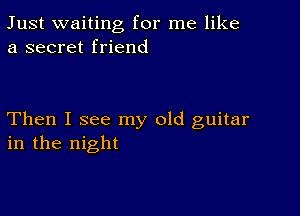 Just waiting for me like a secret friend

Then I see my old guitar in the night